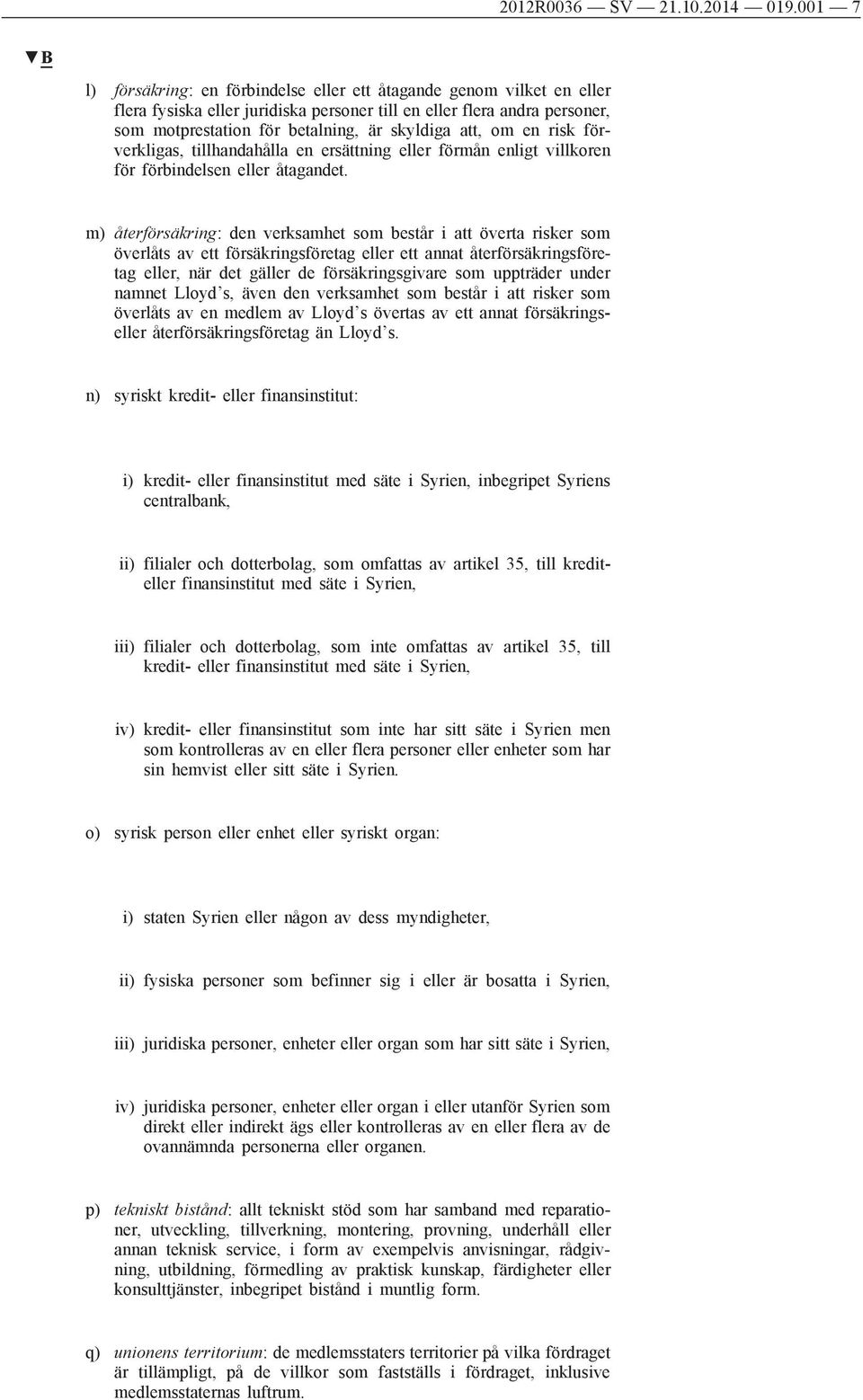 2012R0036 — SV — 21.10.2014 — 019.001 — 7

▼B

l) försäkring: en förbindelse eller ett åtagande genom vilket en eller flera fysiska eller juridiska personer till en eller flera andra personer, som motprestation för betalning, är skyldiga att, om en risk förverkligas, tillhandahålla en ersättning eller förmån enligt villkoren för förbindelsen eller åtagandet.

m) återförsäkring: den verksamhet som består i att överta risker som överlåts av ett försäkringsföretag eller ett annat återförsäkringsföretag eller, när det gäller de försäkringsgivare som uppträder under namnet Lloyd's, även den verksamhet som består i att risker som överlåts av en medlem av Lloyd's övertas av ett annat försäkrings- eller återförsäkringsföretag än Lloyd's.

n) syriskt kredit- eller finansinstitut:

i) kredit- eller finansinstitut med säte i Syrien, inbegripet Syriens centralbank,

ii) filialer och dotterbolag, som omfattas av artikel 35, till kredit- eller finansinstitut med säte i Syrien,

iii) filialer och dotterbolag, som inte omfattas av artikel 35, till kredit- eller finansinstitut med säte i Syrien,

iv) kredit- eller finansinstitut som inte har sitt säte i Syrien men som kontrolleras av en eller flera personer eller enheter som har sin hemvist eller sitt säte i Syrien.

o) syrisk person eller enhet eller syriskt organ:

i) staten Syrien eller någon av dess myndigheter,

ii) fysiska personer som befinner sig i eller är bosatta i Syrien,

iii) juridiska personer, enheter eller organ som har sitt säte i Syrien,

iv) juridiska personer, enheter eller organ i eller utanför Syrien som direkt eller indirekt ägs eller kontrolleras av en eller flera av de ovannämnda personerna eller organen.

p) tekniskt bistånd: allt tekniskt stöd som har samband med reparationer, utveckling, tillverkning, montering, provning, underhåll eller annan teknisk service, i form av exempelvis anvisningar, rådgivning, utbildning, förmedling av praktisk kunskap, färdigheter eller konsulttjänster, inbegripet bistånd i muntlig form.

q) unionens territorium: de medlemsstaters territorier på vilka fördraget är tillämpligt, på de villkor som fastställs i fördraget, inklusive medlemsstaternas luftrum.